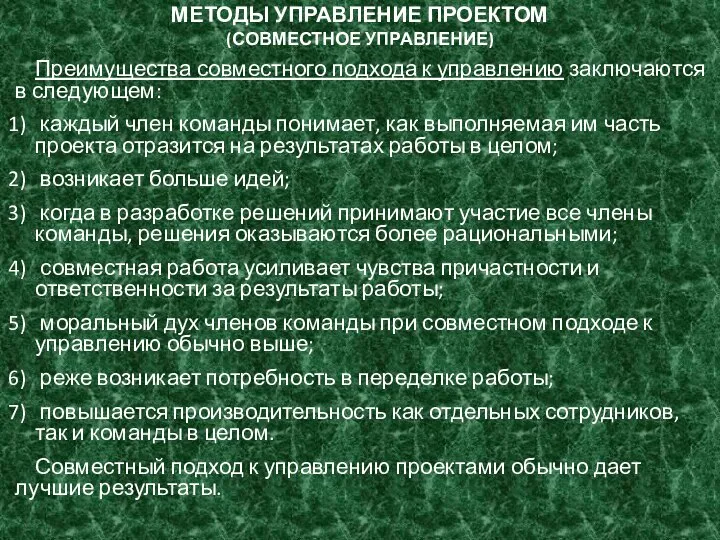 МЕТОДЫ УПРАВЛЕНИЕ ПРОЕКТОМ
(СОВМЕСТНОЕ УПРАВЛЕНИЕ)

Преимущества совместного подхода к управлению заключаются в следующем:

1) каждый член команды понимает, как выполняемая им часть проекта отразится на результатах работы в целом;

2) возникает больше идей;

3) когда в разработке решений принимают участие все члены команды, решения оказываются более рациональными;

4) совместная работа усиливает чувства причастности и ответственности за результаты работы;

5) моральный дух членов команды при совместном подходе к управлению обычно выше;

6) реже возникает потребность в переделке работы;

7) повышается производительность как отдельных сотрудников, так и команды в целом.

Совместный подход к управлению проектами обычно дает лучшие результаты.